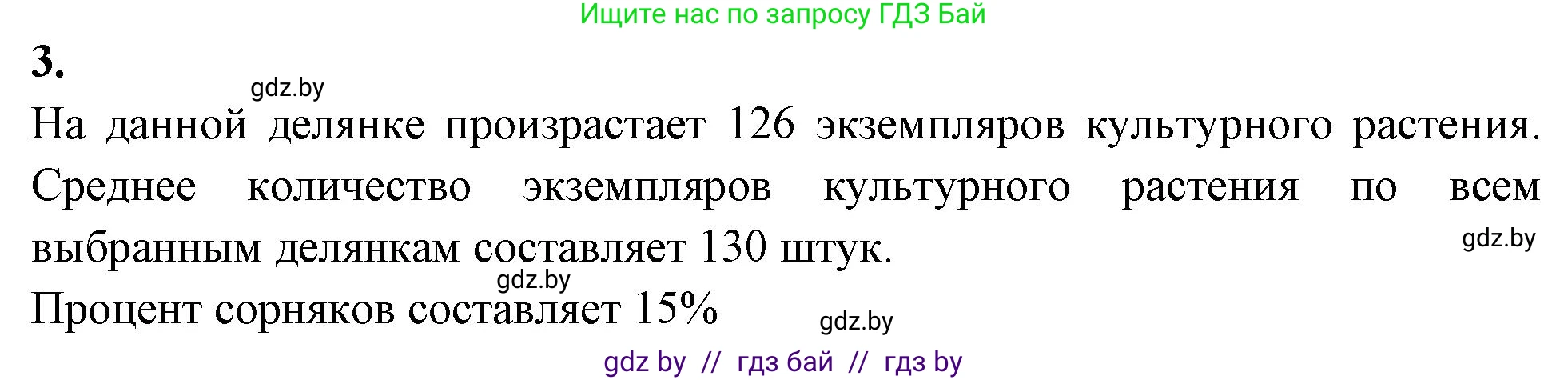 Ищите нас по запросу ГДЗ Бай

3.

gdz.by

На данной делянке произрастает 126 экземпляров культурного растения. Среднее количество экземпляров культурного растения по всем выбранным делянкам составляет 130 штук.

gdz.by

gdz.by

Процент сорняков составляет 15%

gdz.by

gdz by // гдз бай // гдз by